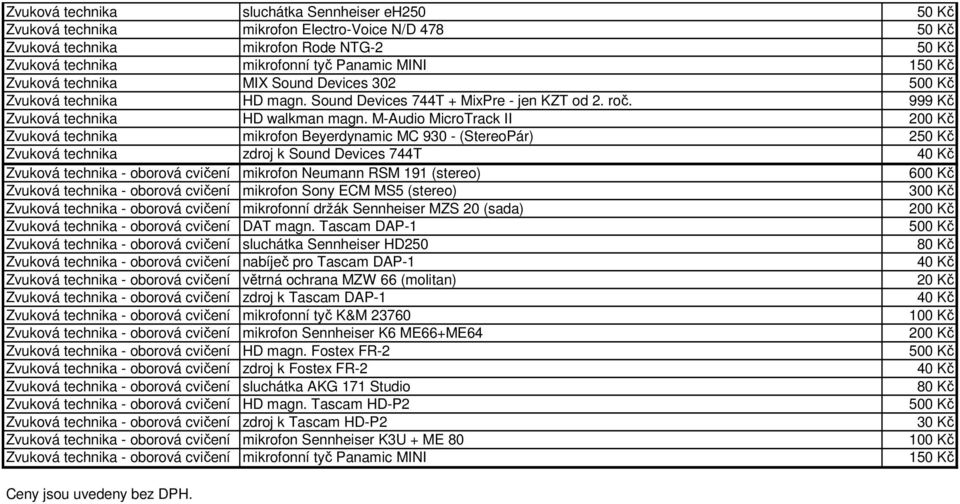 | | | |
|---|---|---|
| Zvuková technika | sluchátka Sennheiser eH250 | 50 Kč |
| Zvuková technika | mikrofon Electro-Voice N/D 478 | 50 Kč |
| Zvuková technika | mikrofon Rode NTG-2 | 50 Kč |
| Zvuková technika | mikrofonní tyč Panamic MINI | 150 Kč |
| Zvuková technika | MIX Sound Devices 302 | 500 Kč |
| Zvuková technika | HD magn. Sound Devices 744T + MixPre - jen KZT od 2. roč. | 999 Kč |
| Zvuková technika | HD walkman magn. M-Audio MicroTrack II | 200 Kč |
| Zvuková technika | mikrofon Beyerdynamic MC 930 - (StereoPár) | 250 Kč |
| Zvuková technika | zdroj k Sound Devices 744T | 40 Kč |
| Zvuková technika - oborová cvičení | mikrofon Neumann RSM 191 (stereo) | 600 Kč |
| Zvuková technika - oborová cvičení | mikrofon Sony ECM MS5 (stereo) | 300 Kč |
| Zvuková technika - oborová cvičení | mikrofonní držák Sennheiser MZS 20 (sada) | 200 Kč |
| Zvuková technika - oborová cvičení | DAT magn. Tascam DAP-1 | 500 Kč |
| Zvuková technika - oborová cvičení | sluchátka Sennheiser HD250 | 80 Kč |
| Zvuková technika - oborová cvičení | nabíječ pro Tascam DAP-1 | 40 Kč |
| Zvuková technika - oborová cvičení | větrná ochrana MZW 66 (molitan) | 20 Kč |
| Zvuková technika - oborová cvičení | zdroj k Tascam DAP-1 | 40 Kč |
| Zvuková technika - oborová cvičení | mikrofonní tyč K&M 23760 | 100 Kč |
| Zvuková technika - oborová cvičení | mikrofon Sennheiser K6 ME66+ME64 | 200 Kč |
| Zvuková technika - oborová cvičení | HD magn. Fostex FR-2 | 500 Kč |
| Zvuková technika - oborová cvičení | zdroj k Fostex FR-2 | 40 Kč |
| Zvuková technika - oborová cvičení | sluchátka AKG 171 Studio | 80 Kč |
| Zvuková technika - oborová cvičení | HD magn. Tascam HD-P2 | 500 Kč |
| Zvuková technika - oborová cvičení | zdroj k Tascam HD-P2 | 30 Kč |
| Zvuková technika - oborová cvičení | mikrofon Sennheiser K3U + ME 80 | 100 Kč |
| Zvuková technika - oborová cvičení | mikrofonní tyč Panamic MINI | 150 Kč |

Ceny jsou uvedeny bez DPH.